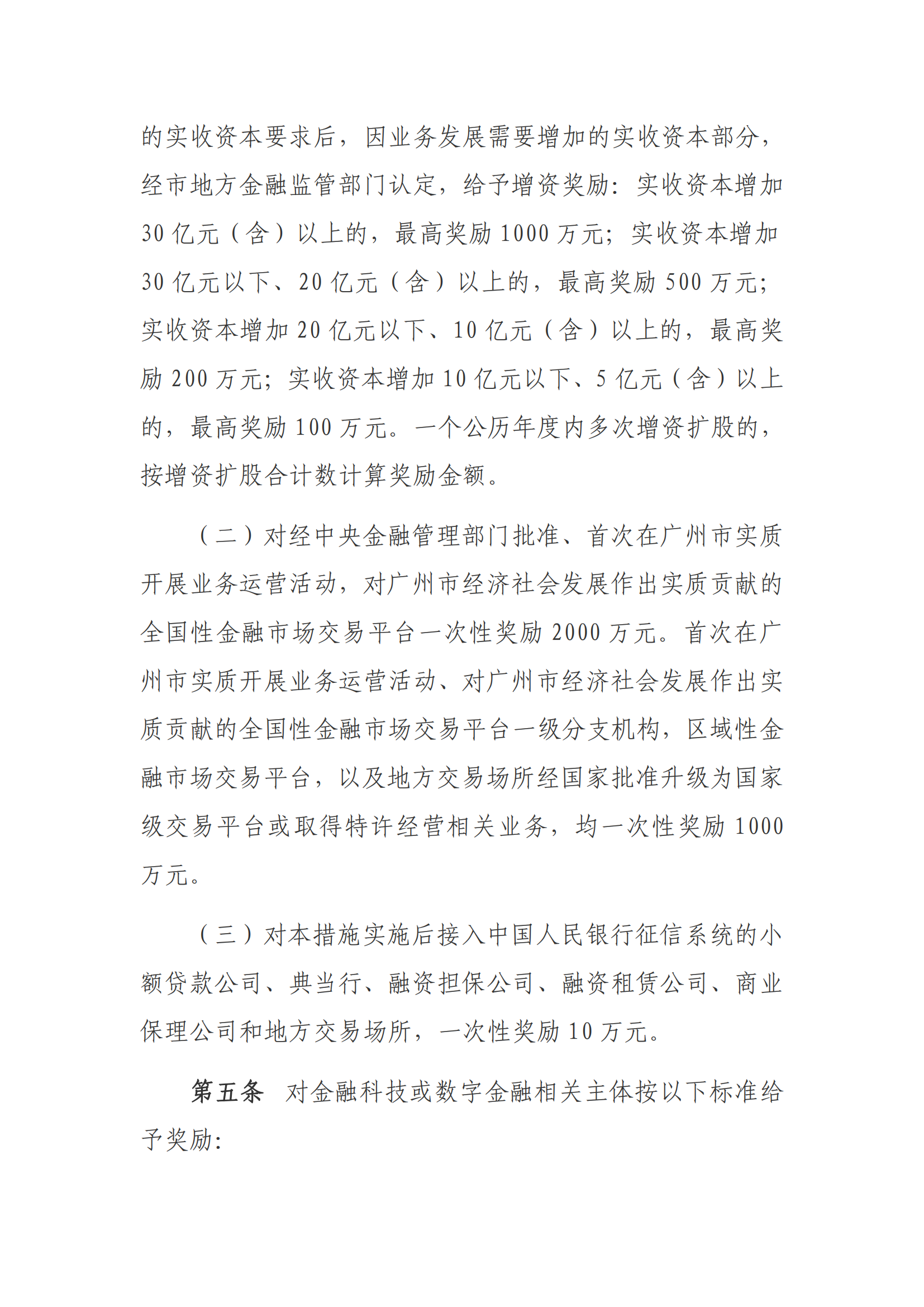 的实收资本要求后，因业务发展需要增加的实收资本部分，经市地方金融监管部门认定，给予增资奖励：实收资本增加30亿元（含）以上的，最高奖励1000万元；实收资本增加30亿元以下、20亿元（含）以上的，最高奖励500万元；实收资本增加20亿元以下、10亿元（含）以上的，最高奖励200万元；实收资本增加10亿元以下、5亿元（含）以上的，最高奖励100万元。一个公历年度内多次增资扩股的，按增资扩股合计数计算奖励金额。

（二）对经中央金融管理部门批准、首次在广州市实质开展业务运营活动，对广州市经济社会发展作出实质贡献的全国性金融市场交易平台一次性奖励2000万元。首次在广州市实质开展业务运营活动、对广州市经济社会发展作出实质贡献的全国性金融市场交易平台一级分支机构，区域性金融市场交易平台，以及地方交易场所经国家批准升级为国家级交易平台或取得特许经营相关业务，均一次性奖励1000万元。

（三）对本措施实施后接入中国人民银行征信系统的小额贷款公司、典当行、融资担保公司、融资租赁公司、商业保理公司和地方交易场所，一次性奖励10万元。

第五条　对金融科技或数字金融相关主体按以下标准给予奖励：